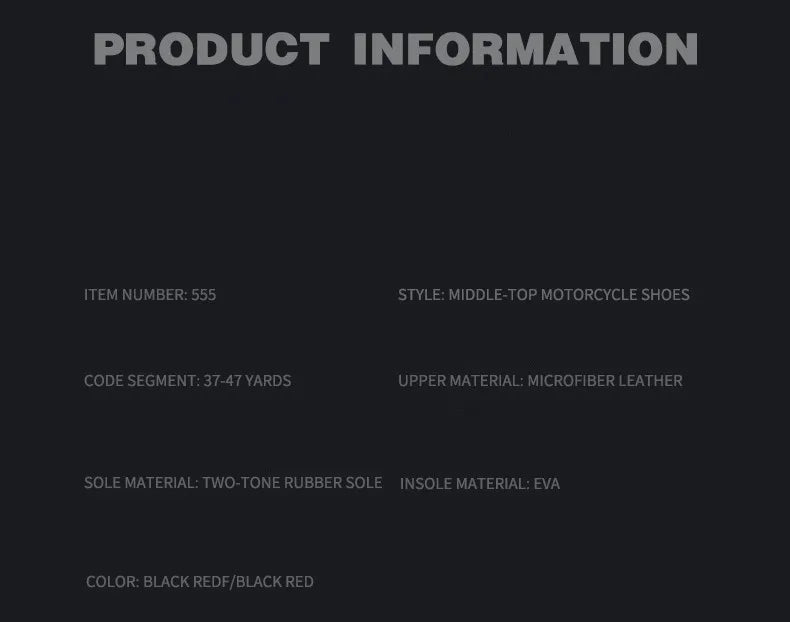 PRODUCT INFORMATION

ITEM NUMBER: 555

CODE SEGMENT: 37-47 YARDS

SOLE MATERIAL: TWO-TONE RUBBER SOLE

COLOR: BLACK REDF/BLACK RED

STYLE: MIDDLE-TOP MOTORCYCLE SHOES

UPPER MATERIAL: MICROFIBER LEATHER

INSOLE MATERIAL: EVA